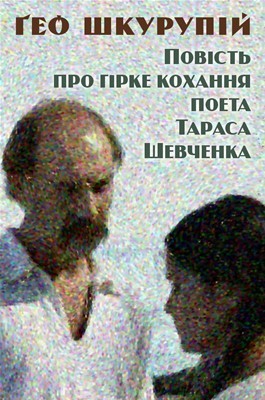 ҐЕО ШКУРУПІЙ

Повість про гірке кохання поета Тараса Шевченка